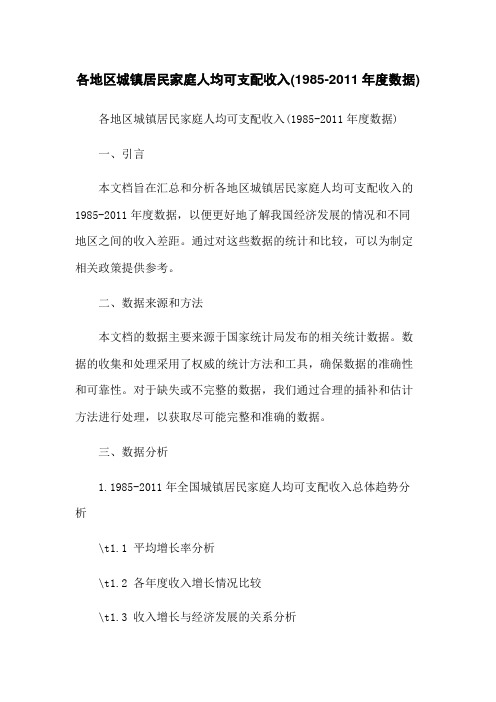 各地区城镇居民家庭人均可支配收入(1985-2011 年度数据)

各地区城镇居民家庭人均可支配收入(1985-2011 年度数据)

一、引言

本文档旨在汇总和分析各地区城镇居民家庭人均可支配收入的 1985-2011 年度数据，以便更好地了解我国经济发展的情况和不同地区之间的收入差距。通过对这些数据的统计和比较，可以为制定相关政策提供参考。

二、数据来源和方法

本文档的数据主要来源于国家统计局发布的相关统计数据。数据的收集和处理采用了权威的统计方法和工具，确保数据的准确性和可靠性。对于缺失或不完整的数据，我们通过合理的插补和估计方法进行处理，以获取尽可能完整和准确的数据。

三、数据分析

1. 1985-2011 年全国城镇居民家庭人均可支配收入总体趋势分析

\t1.1 平均增长率分析

\t1.2 各年度收入增长情况比较

\t1.3 收入增长与经济发展的关系分析